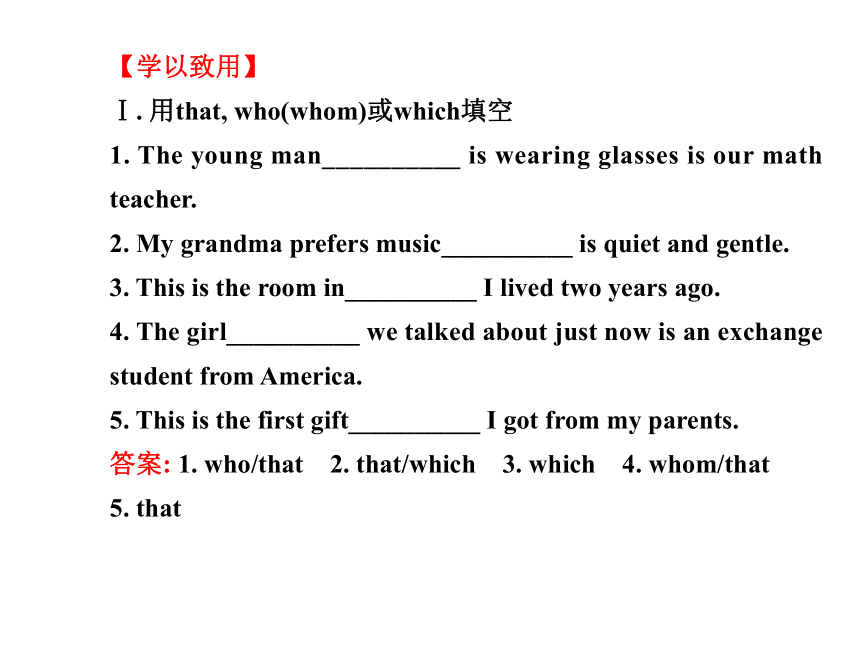 【学以致用】
Ⅰ. 用that, who(whom)或which填空
1. The young man__________ is wearing glasses is our math teacher.
2. My grandma prefers music__________ is quiet and gentle.
3. This is the room in__________ I lived two years ago.
4. The girl__________ we talked about just now is an exchange student from America.
5. This is the first gift__________ I got from my parents.
答案: 1. who/that 2. that/which 3. which 4. whom/that 5. that